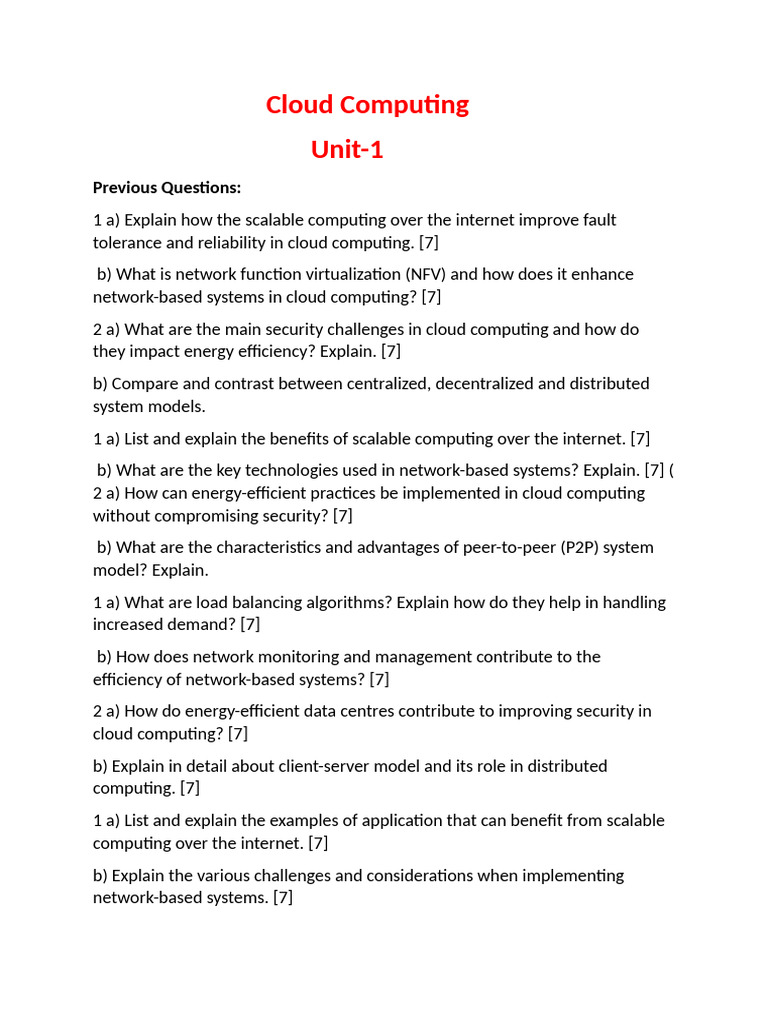 Cloud Computing

Unit-1

Previous Questions:

1 a) Explain how the scalable computing over the internet improve fault tolerance and reliability in cloud computing. [7]

b) What is network function virtualization (NFV) and how does it enhance network-based systems in cloud computing? [7]

2 a) What are the main security challenges in cloud computing and how do they impact energy efficiency? Explain. [7]

b) Compare and contrast between centralized, decentralized and distributed system models.

1 a) List and explain the benefits of scalable computing over the internet. [7]

b) What are the key technologies used in network-based systems? Explain. [7] (
2 a) How can energy-efficient practices be implemented in cloud computing without compromising security? [7]

b) What are the characteristics and advantages of peer-to-peer (P2P) system model? Explain.

1 a) What are load balancing algorithms? Explain how do they help in handling increased demand? [7]

b) How does network monitoring and management contribute to the efficiency of network-based systems? [7]

2 a) How do energy-efficient data centres contribute to improving security in cloud computing? [7]

b) Explain in detail about client-server model and its role in distributed computing. [7]

1 a) List and explain the examples of application that can benefit from scalable computing over the internet. [7]

b) Explain the various challenges and considerations when implementing network-based systems. [7]